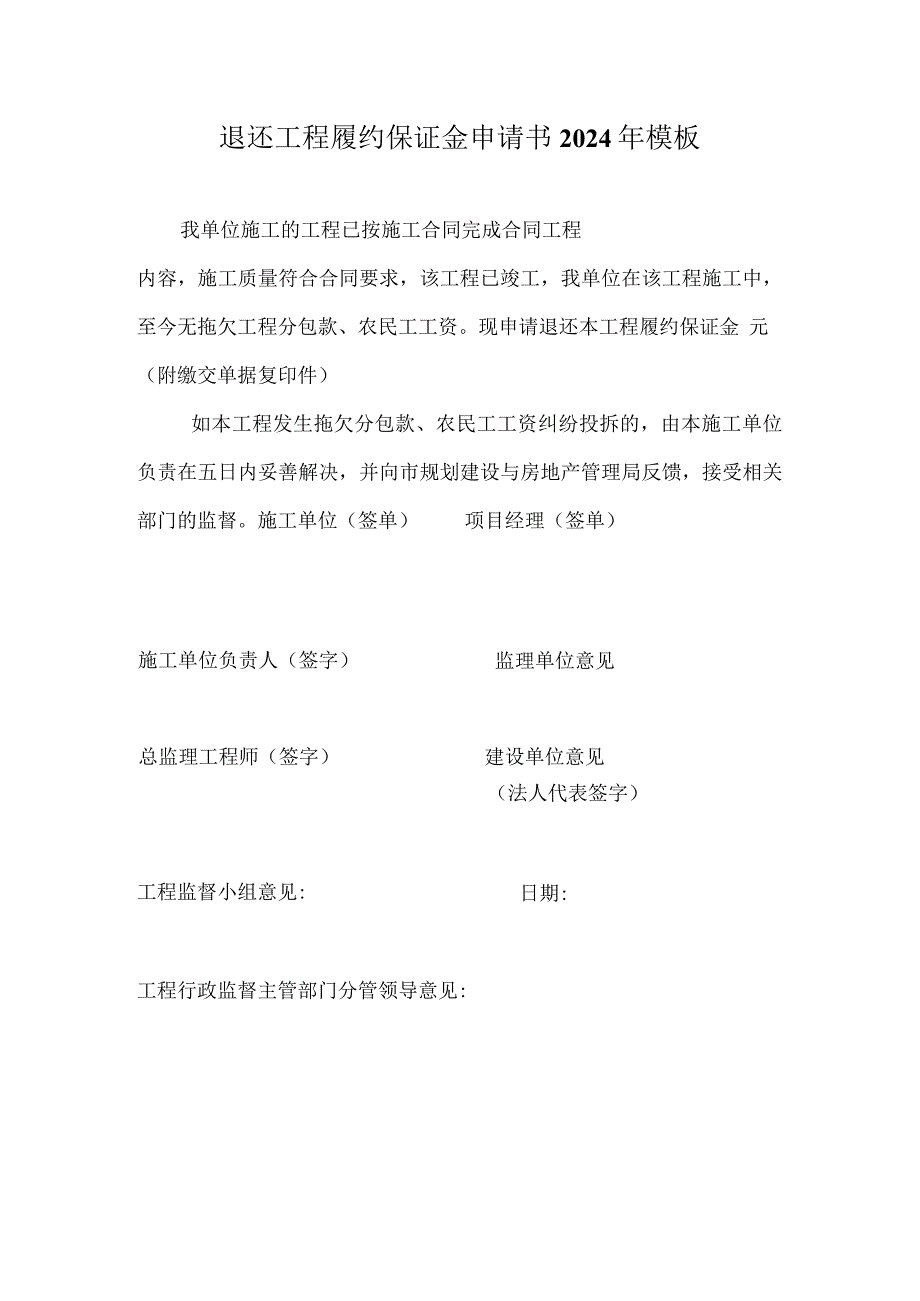 退还工程履约保证金申请书2024年模板

我单位施工的工程已按施工合同完成合同工程内容，施工质量符合合同要求，该工程已竣工，我单位在该工程施工中，至今无拖欠工程分包款、农民工工资。现申请退还本工程履约保证金 元（附缴交单据复印件）

如本工程发生拖欠分包款、农民工工资纠纷投拆的，由本施工单位负责在五日内妥善解决，并向市规划建设与房地产管理局反馈，接受相关部门的监督。施工单位（签单） 项目经理（签单）

施工单位负责人（签字） 监理单位意见

总监理工程师（签字） 建设单位意见
（法人代表签字）

工程监督小组意见: 日期:

工程行政监督主管部门分管领导意见: